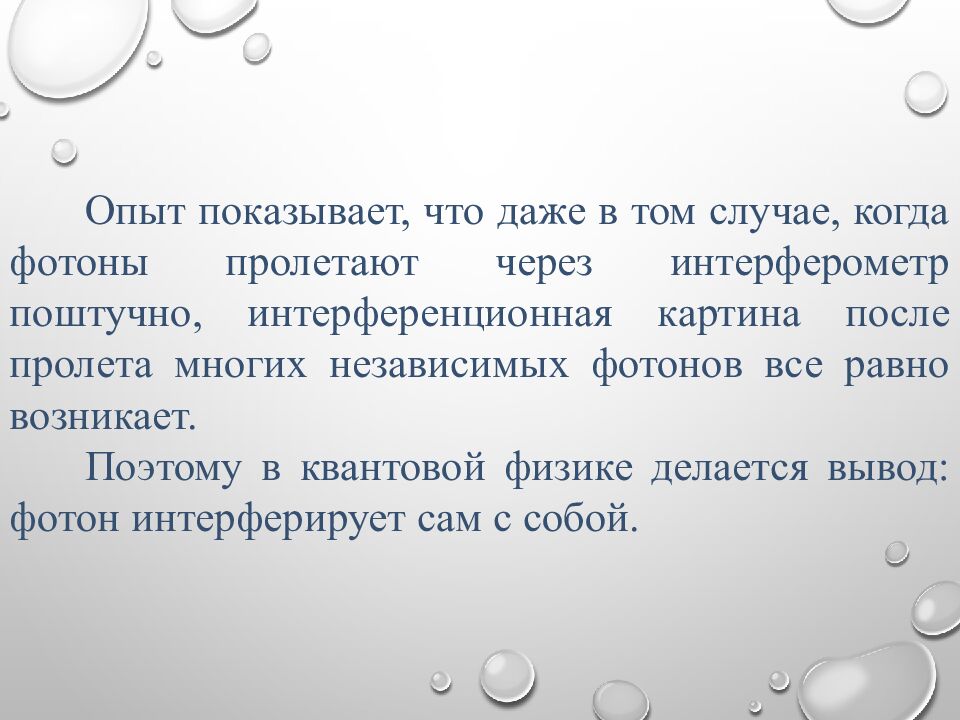 Опыт показывает, что даже в том случае, когда фотоны пролетают через интерферометр поштучно, интерференционная картина после пролета многих независимых фотонов все равно возникает.

Поэтому в квантовой физике делается вывод: фотон интерферирует сам с собой.